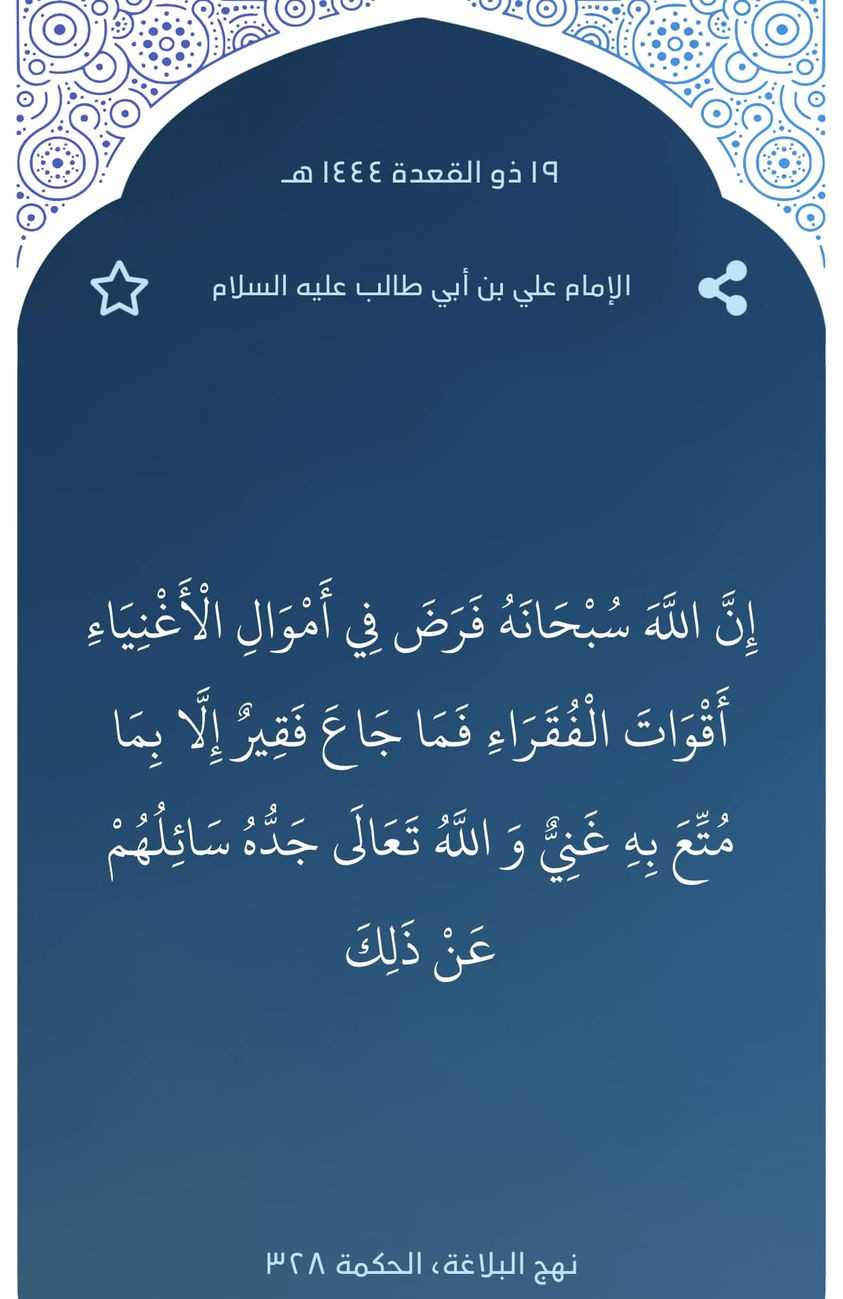 ١٩ ذو القعدة ١٤٤٤ هـ

الإمام علي بن أبي طالب عليه السلام

إِنَّ اللَّهَ سُبْحَانَهُ فَرَضَ فِي أَمْوَالِ الْأَغْنِيَاءِ أَقْوَاتَ الْفُقَرَاءِ فَمَا جَاعَ فَقِيرٌ إِلَّا بِمَا مُتِّعَ بِهِ غَنِيٌّ وَ اللَّهُ تَعَالَى جَدُّهُ سَائِلُهُمْ عَنْ ذَلِكَ

نهج البلاغة، الحكمة ٣٢٨